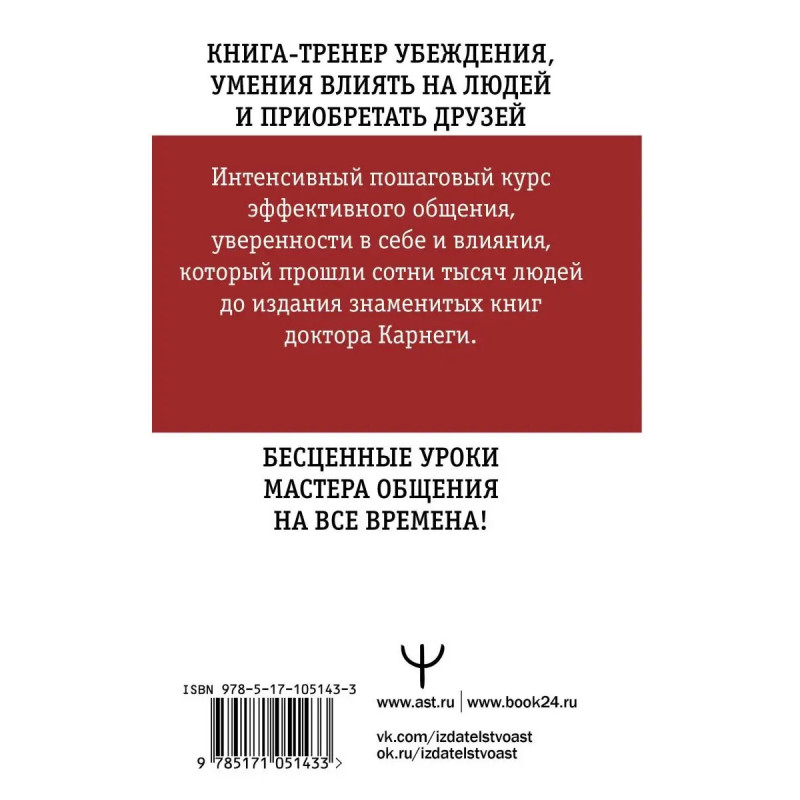 КНИГА-ТРЕНЕР УБЕЖДЕНИЯ, УМЕНИЯ ВЛИЯТЬ НА ЛЮДЕЙ И ПРИОБРЕТАТЬ ДРУЗЕЙ

Интенсивный пошаговый курс эффективного общения, уверенности в себе и влияния, который прошли сотни тысяч людей до издания знаменитых книг доктора Карнеги.

БЕСЦЕННЫЕ УРОКИ МАСТЕРА ОБЩЕНИЯ НА ВСЕ ВРЕМЕНА!

ISBN 978-5-17-105143-3

9 785171 051433 >

www.ast.ru | www.book24.ru

vk.com/izdatelstvoast
ok.ru/izdatelstvoast